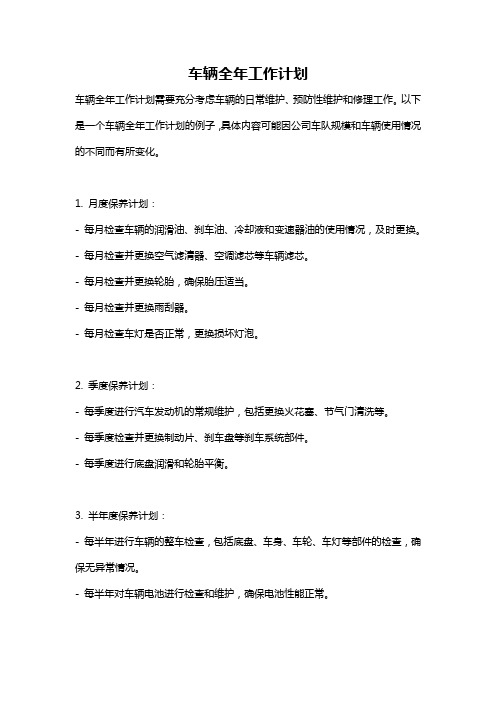 车辆全年工作计划

车辆全年工作计划需要充分考虑车辆的日常维护、预防性维护和修理工作。以下是一个车辆全年工作计划的例子，具体内容可能因公司车队规模和车辆使用情况的不同而有所变化。

1. 月度保养计划：

- 每月检查车辆的润滑油、刹车油、冷却液和变速器油的使用情况，及时更换。

- 每月检查并更换空气滤清器、空调滤芯等车辆滤芯。

- 每月检查并更换轮胎，确保胎压适当。

- 每月检查并更换雨刮器。

- 每月检查车灯是否正常，更换损坏灯泡。

2. 季度保养计划：

- 每季度进行汽车发动机的常规维护，包括更换火花塞、节气门清洗等。

- 每季度检查并更换制动片、刹车盘等刹车系统部件。

- 每季度进行底盘润滑和轮胎平衡。

3. 半年度保养计划：

- 每半年进行车辆的整车检查，包括底盘、车身、车轮、车灯等部件的检查，确保无异常情况。

- 每半年对车辆电池进行检查和维护，确保电池性能正常。